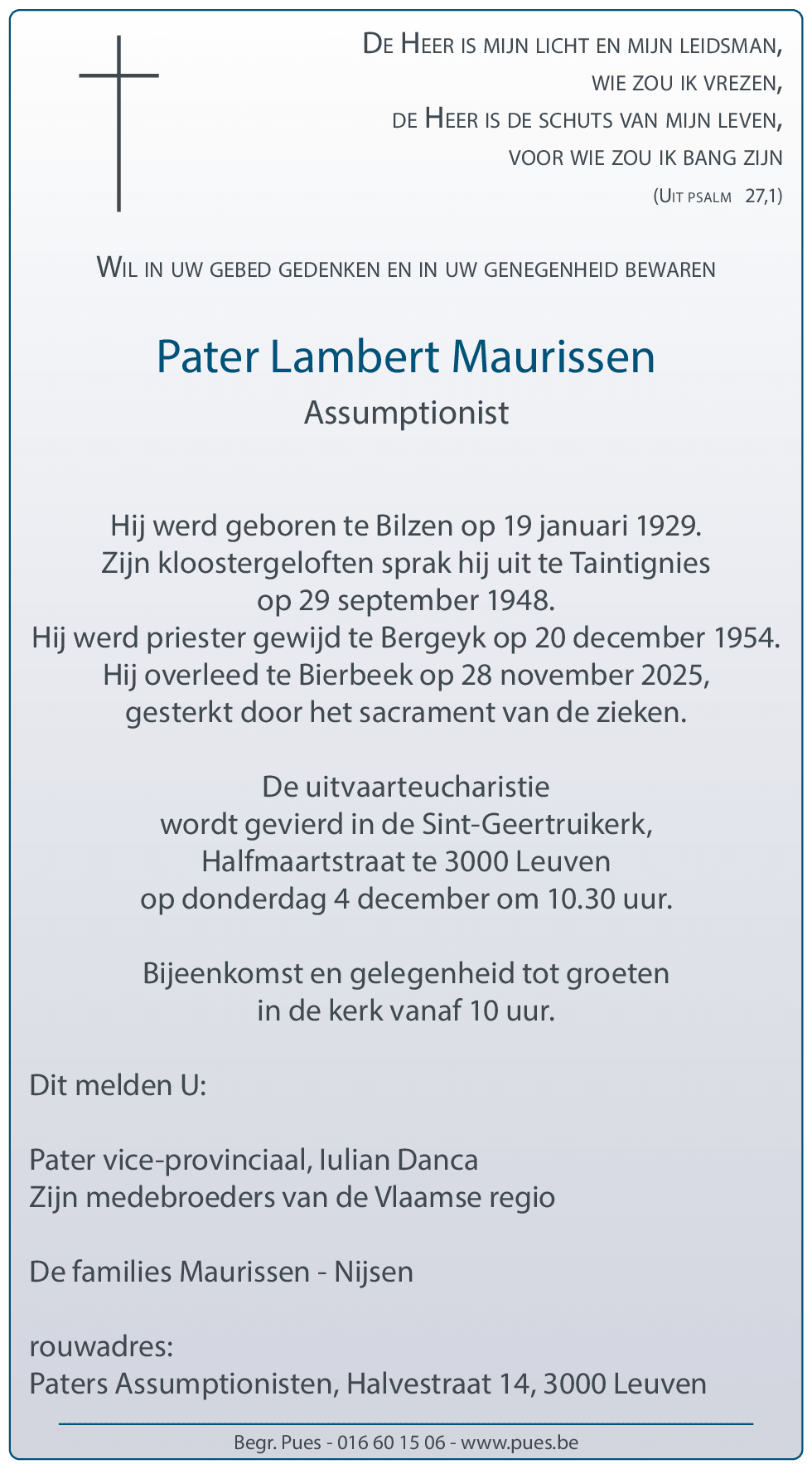 De Heer is mijn licht en mijn leidsman,
wie zou ik vrezen,
de Heer is de schuts van mijn leven,
voor wie zou ik bang zijn
(Uit psalm 27,1)

Wil in uw gebed gedenken en in uw genegenheid bewaren

Pater Lambert Maurissen
Assumptionist

Hij werd geboren te Bilzen op 19 januari 1929.
Zijn kloostergeloften sprak hij uit te Taintignies
op 29 september 1948.
Hij werd priester gewijd te Bergeyk op 20 december 1954.
Hij overleed te Bierbeek op 28 november 2025,
gesterkt door het sacrament van de zieken.

De uitvaarteucharistie
wordt gevierd in de Sint-Geertruikerk,
Halfmaartstraat te 3000 Leuven
op donderdag 4 december om 10.30 uur.

Bijeenkomst en gelegenheid tot groeten
in de kerk vanaf 10 uur.

Dit melden U:

Pater vice-provinciaal, Iulian Danca
Zijn medebroeders van de Vlaamse regio

De families Maurissen - Nijsen

rouwadres:
Paters Assumptionisten, Halvestraat 14, 3000 Leuven

Begr. Pues - 016 60 15 06 - www.pues.be